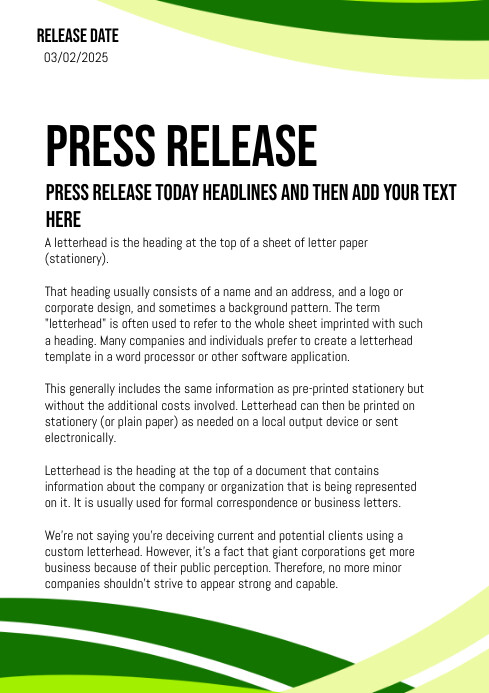 RELEASE DATE
03/02/2025

PRESS RELEASE

PRESS RELEASE TODAY HEADLINES AND THEN ADD YOUR TEXT HERE

A letterhead is the heading at the top of a sheet of letter paper (stationery).

That heading usually consists of a name and an address, and a logo or corporate design, and sometimes a background pattern. The term "letterhead" is often used to refer to the whole sheet imprinted with such a heading. Many companies and individuals prefer to create a letterhead template in a word processor or other software application.

This generally includes the same information as pre-printed stationery but without the additional costs involved. Letterhead can then be printed on stationery (or plain paper) as needed on a local output device or sent electronically.

Letterhead is the heading at the top of a document that contains information about the company or organization that is being represented on it. It is usually used for formal correspondence or business letters.

We're not saying you're deceiving current and potential clients using a custom letterhead. However, it's a fact that giant corporations get more business because of their public perception. Therefore, no more minor companies shouldn't strive to appear strong and capable.